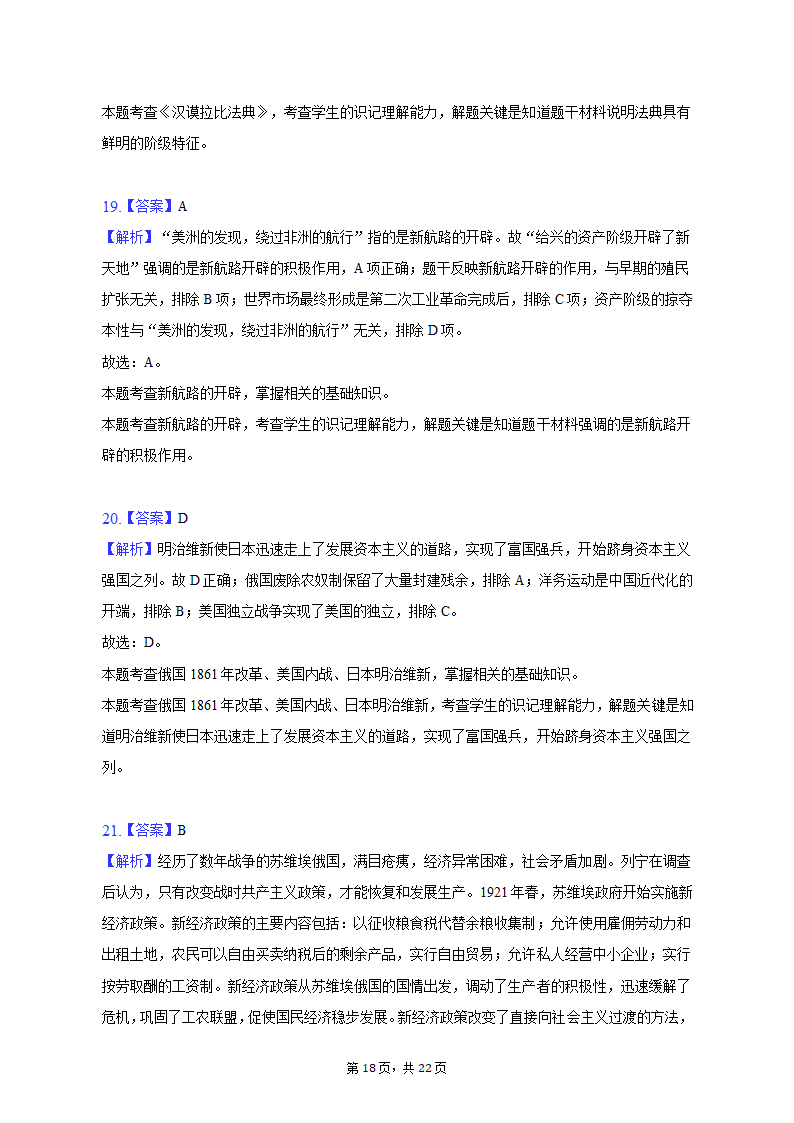 本题考查《汉谟拉比法典》，考查学生的识记理解能力，解题关键是知道题干材料说明法典具有鲜明的阶级特征。

19.【答案】A

【解析】“美洲的发现，绕过非洲的航行”指的是新航路的开辟。故“给兴的资产阶级开辟了新天地”强调的是新航路开辟的积极作用，A项正确；题干反映新航路开辟的作用，与早期的殖民扩张无关，排除B项；世界市场最终形成是第二次工业革命完成后，排除C项；资产阶级的掠夺本性与“美洲的发现，绕过非洲的航行”无关，排除D项。

故选：A。

本题考查新航路的开辟，掌握相关的基础知识。

本题考查新航路的开辟，考查学生的识记理解能力，解题关键是知道题干材料强调的是新航路开辟的积极作用。

20.【答案】D

【解析】明治维新使日本迅速走上了发展资本主义的道路，实现了富国强兵，开始跻身资本主义强国之列。故D正确；俄国废除农奴制保留了大量封建残余，排除A；洋务运动是中国近代化的开端，排除B；美国独立战争实现了美国的独立，排除C。

故选：D。

本题考查俄国1861年改革、美国内战、日本明治维新，掌握相关的基础知识。

本题考查俄国1861年改革、美国内战、日本明治维新，考查学生的识记理解能力，解题关键是知道明治维新使日本迅速走上了发展资本主义的道路，实现了富国强兵，开始跻身资本主义强国之列。

21.【答案】B

【解析】经历了数年战争的苏维埃俄国，满目疮痍，经济异常困难，社会矛盾加剧。列宁在调查后认为，只有改变战时共产主义政策，才能恢复和发展生产。1921年春，苏维埃政府开始实施新经济政策。新经济政策的主要内容包括：以征收粮食税代替余粮收集制；允许使用雇佣劳动力和出租土地，农民可以自由买卖纳税后的剩余产品，实行自由贸易；允许私人经营中小企业；实行按劳取酬的工资制。新经济政策从苏维埃俄国的国情出发，调动了生产者的积极性，迅速缓解了危机，巩固了工农联盟，促使国民经济稳步发展。新经济政策改变了直接向社会主义过渡的方法，

第18页，共22页